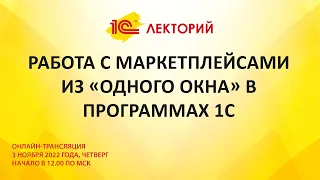 1С ЛЕКТОРИЙ

РАБОТА С МАРКЕТПЛЕЙСАМИ ИЗ «ОДНОГО ОКНА» В ПРОГРАММАХ 1С

ОНЛАЙН-ТРАНСЛЯЦИЯ
3 НОЯБРЯ 2022 ГОДА, ЧЕТВЕРГ
НАЧАЛО В 12.00 ПО МСК